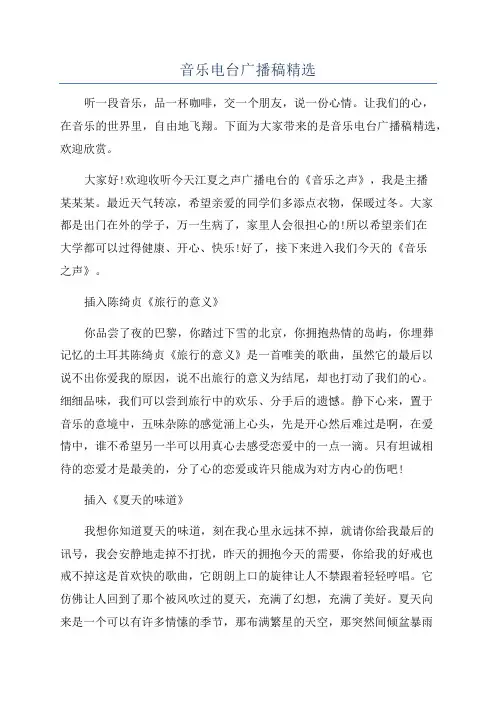 音乐电台广播稿精选

听一段音乐，品一杯咖啡，交一个朋友，说一份心情。让我们的心，在音乐的世界里，自由地飞翔。下面为大家带来的是音乐电台广播稿精选，欢迎欣赏。

大家好!欢迎收听今天江夏之声广播电台的《音乐之声》，我是主播某某某。最近天气转凉，希望亲爱的同学们多添点衣物，保暖过冬。大家都是出门在外的学子，万一生病了，家里人会很担心的!所以希望亲们在大学都可以过得健康、开心、快乐!好了，接下来进入我们今天的《音乐之声》。

插入陈绮贞《旅行的意义》

你品尝了夜的巴黎，你踏过下雪的北京，你拥抱热情的岛屿，你埋葬记忆的土耳其陈绮贞《旅行的意义》是一首唯美的歌曲，虽然它的最后以说不出你爱我的原因，说不出旅行的意义为结尾，却也打动了我们的心。细细品味，我们可以尝到旅行中的欢乐、分手后的遗憾。静下心来，置于音乐的意境中，五味杂陈的感觉涌上心头，先是开心然后难过是啊，在爱情中，谁不希望另一半可以用真心去感受恋爱中的一点一滴。只有坦诚相待的恋爱才是最美的，分了心的恋爱或许只能成为对方内心的伤吧!

插入《夏天的味道》

我想你知道夏天的味道，刻在我心里永远抹不掉，就请你给我最后的讯号，我会安静地走掉不打扰，昨天的拥抱今天的需要，你给我的好戒也戒不掉这是首欢快的歌曲，它朗朗上口的旋律让人不禁跟着轻轻哼唱。它仿佛让人回到了那个被风吹过的夏天，充满了幻想，充满了美好。夏天向来是一个可以有许多情愫的季节，那布满繁星的天空，那突然间倾盆暴雨